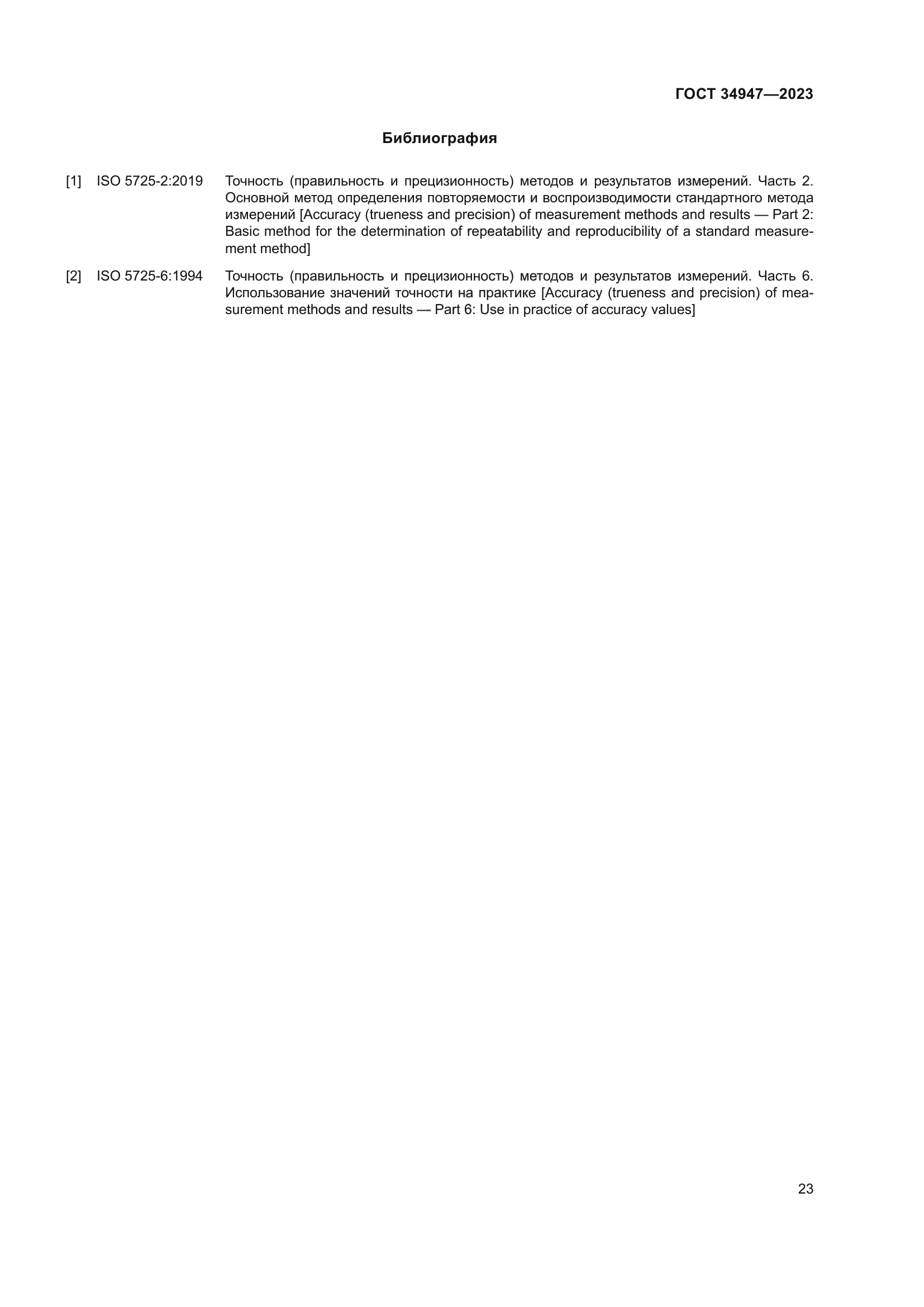 ГОСТ 34947—2023

Библиография

[1] ISO 5725-2:2019 Точность (правильность и прецизионность) методов и результатов измерений. Часть 2. Основной метод определения повторяемости и воспроизводимости стандартного метода измерений [Accuracy (trueness and precision) of measurement methods and results — Part 2: Basic method for the determination of repeatability and reproducibility of a standard measurement method]

[2] ISO 5725-6:1994 Точность (правильность и прецизионность) методов и результатов измерений. Часть 6. Использование значений точности на практике [Accuracy (trueness and precision) of measurement methods and results — Part 6: Use in practice of accuracy values]

23